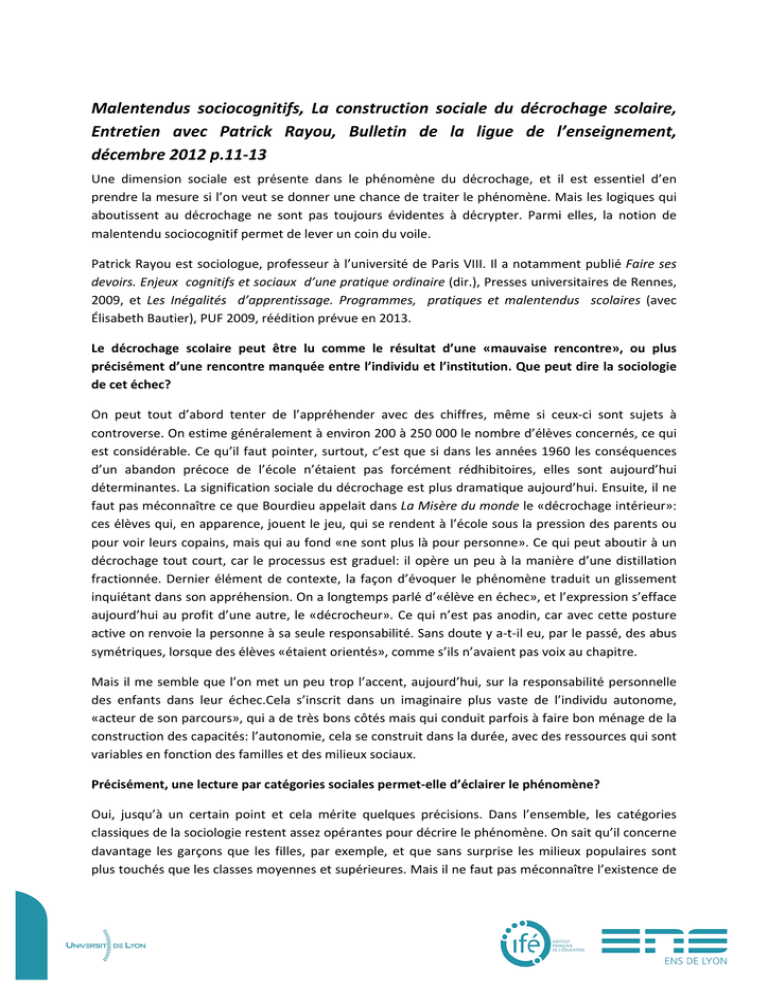 Malentendus sociocognitifs, La construction sociale du décrochage scolaire, Entretien avec Patrick Rayou, Bulletin de la ligue de l'enseignement, décembre 2012 p.11-13

Une dimension sociale est présente dans le phénomène du décrochage, et il est essentiel d'en prendre la mesure si l'on veut se donner une chance de traiter le phénomène. Mais les logiques qui aboutissent au décrochage ne sont pas toujours évidentes à décrypter. Parmi elles, la notion de malentendu sociocognitif permet de lever un coin du voile.

Patrick Rayou est sociologue, professeur à l'université de Paris VIII. Il a notamment publié Faire ses devoirs. Enjeux cognitifs et sociaux d'une pratique ordinaire (dir.), Presses universitaires de Rennes, 2009, et Les Inégalités d'apprentissage. Programmes, pratiques et malentendus scolaires (avec Élisabeth Bautier), PUF 2009, réédition prévue en 2013.

Le décrochage scolaire peut être lu comme le résultat d'une «mauvaise rencontre», ou plus précisément d'une rencontre manquée entre l'individu et l'institution. Que peut dire la sociologie de cet échec?

On peut tout d'abord tenter de l'appréhender avec des chiffres, même si ceux-ci sont sujets à controverse. On estime généralement à environ 200 à 250 000 le nombre d'élèves concernés, ce qui est considérable. Ce qu'il faut pointer, surtout, c'est que si dans les années 1960 les conséquences d'un abandon précoce de l'école n'étaient pas forcément rédhibitoires, elles sont aujourd'hui déterminantes. La signification sociale du décrochage est plus dramatique aujourd'hui. Ensuite, il ne faut pas méconnaître ce que Bourdieu appelait dans La Misère du monde le «décrochage intérieur»: ces élèves qui, en apparence, jouent le jeu, qui se rendent à l'école sous la pression des parents ou pour voir leurs copains, mais qui au fond «ne sont plus là pour personne». Ce qui peut aboutir à un décrochage tout court, car le processus est graduel: il opère un peu à la manière d'une distillation fractionnée. Dernier élément de contexte, la façon d'évoquer le phénomène traduit un glissement inquiétant dans son appréhension. On a longtemps parlé d'«élève en échec», et l'expression s'efface aujourd'hui au profit d'une autre, le «décrocheur». Ce qui n'est pas anodin, car avec cette posture active on renvoie la personne à sa seule responsabilité. Sans doute y a-t-il eu, par le passé, des abus symétriques, lorsque des élèves «étaient orientés», comme s'ils n'avaient pas voix au chapitre.

Mais il me semble que l'on met un peu trop l'accent, aujourd'hui, sur la responsabilité personnelle des enfants dans leur échec.Cela s'inscrit dans un imaginaire plus vaste de l'individu autonome, «acteur de son parcours», qui a de très bons côtés mais qui conduit parfois à faire bon ménage de la construction des capacités: l'autonomie, cela se construit dans la durée, avec des ressources qui sont variables en fonction des familles et des milieux sociaux.

Précisément, une lecture par catégories sociales permet-elle d'éclairer le phénomène?

Oui, jusqu'à un certain point et cela mérite quelques précisions. Dans l'ensemble, les catégories classiques de la sociologie restent assez opérantes pour décrire le phénomène. On sait qu'il concerne davantage les garçons que les filles, par exemple, et que sans surprise les milieux populaires sont plus touchés que les classes moyennes et supérieures. Mais il ne faut pas méconnaître l'existence de

UNIVERSITÉ DE LYON

ifé INSTITUT FRANÇAIS DE L'ÉDUCATION

ENS DE LYON